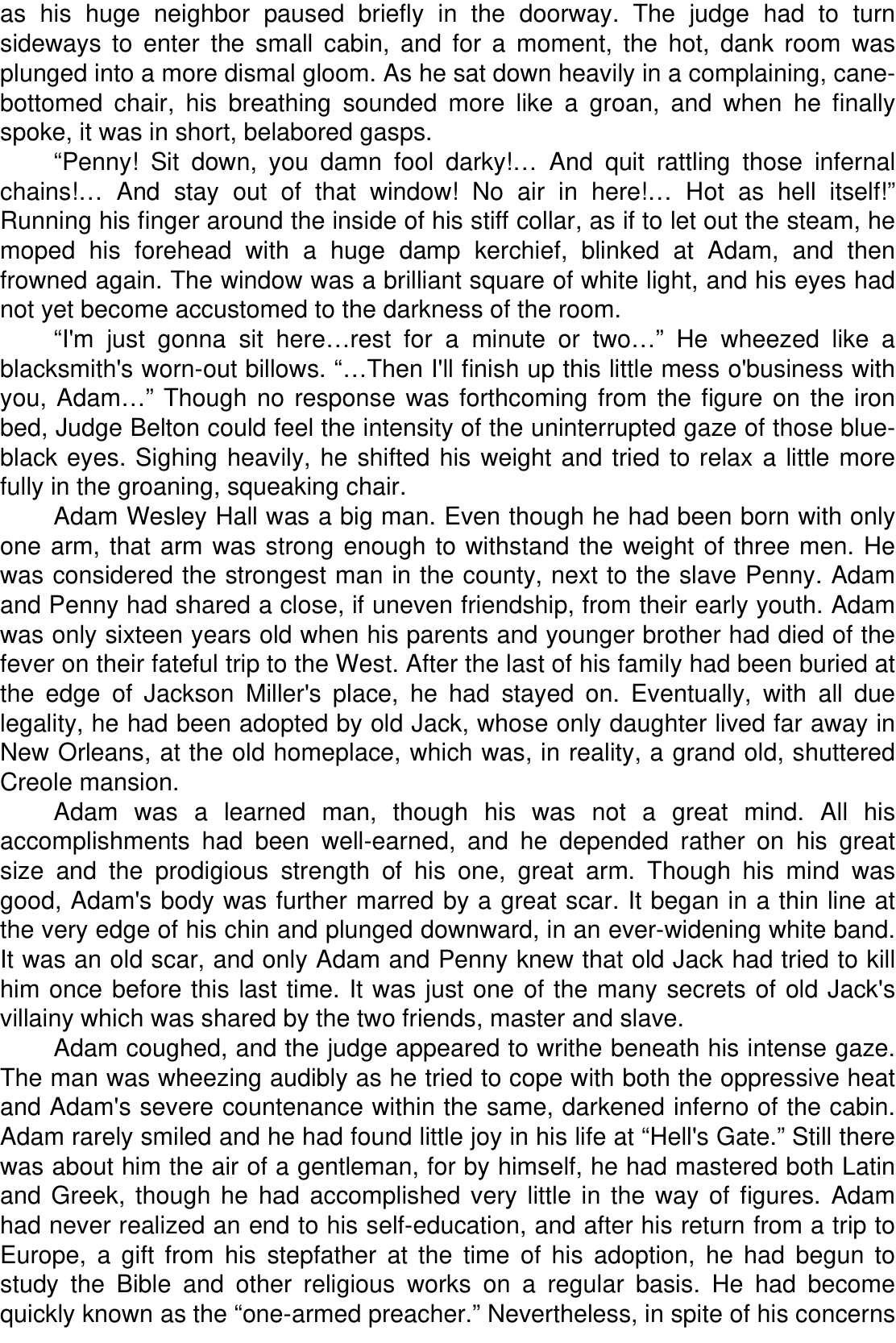 as his huge neighbor paused briefly in the doorway. The judge had to turn sideways to enter the small cabin, and for a moment, the hot, dank room was plunged into a more dismal gloom. As he sat down heavily in a complaining, cane-bottomed chair, his breathing sounded more like a groan, and when he finally spoke, it was in short, belabored gasps.

“Penny! Sit down, you damn fool darky!… And quit rattling those infernal chains!… And stay out of that window! No air in here!… Hot as hell itself!” Running his finger around the inside of his stiff collar, as if to let out the steam, he moped his forehead with a huge damp kerchief, blinked at Adam, and then frowned again. The window was a brilliant square of white light, and his eyes had not yet become accustomed to the darkness of the room.

“I'm just gonna sit here…rest for a minute or two…” He wheezed like a blacksmith's worn-out billows. “…Then I'll finish up this little mess o'business with you, Adam…” Though no response was forthcoming from the figure on the iron bed, Judge Belton could feel the intensity of the uninterrupted gaze of those blue-black eyes. Sighing heavily, he shifted his weight and tried to relax a little more fully in the groaning, squeaking chair.

Adam Wesley Hall was a big man. Even though he had been born with only one arm, that arm was strong enough to withstand the weight of three men. He was considered the strongest man in the county, next to the slave Penny. Adam and Penny had shared a close, if uneven friendship, from their early youth. Adam was only sixteen years old when his parents and younger brother had died of the fever on their fateful trip to the West. After the last of his family had been buried at the edge of Jackson Miller's place, he had stayed on. Eventually, with all due legality, he had been adopted by old Jack, whose only daughter lived far away in New Orleans, at the old homeplace, which was, in reality, a grand old, shuttered Creole mansion.

Adam was a learned man, though his was not a great mind. All his accomplishments had been well-earned, and he depended rather on his great size and the prodigious strength of his one, great arm. Though his mind was good, Adam's body was further marred by a great scar. It began in a thin line at the very edge of his chin and plunged downward, in an ever-widening white band. It was an old scar, and only Adam and Penny knew that old Jack had tried to kill him once before this last time. It was just one of the many secrets of old Jack's villainy which was shared by the two friends, master and slave.

Adam coughed, and the judge appeared to writhe beneath his intense gaze. The man was wheezing audibly as he tried to cope with both the oppressive heat and Adam's severe countenance within the same, darkened inferno of the cabin. Adam rarely smiled and he had found little joy in his life at “Hell's Gate.” Still there was about him the air of a gentleman, for by himself, he had mastered both Latin and Greek, though he had accomplished very little in the way of figures. Adam had never realized an end to his self-education, and after his return from a trip to Europe, a gift from his stepfather at the time of his adoption, he had begun to study the Bible and other religious works on a regular basis. He had become quickly known as the “one-armed preacher.” Nevertheless, in spite of his concerns